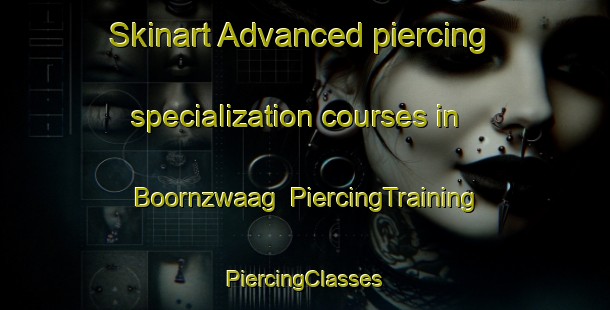 Skinart Advanced piercing specialization courses in Boornzwaag PiercingTraining

PiercingClasses